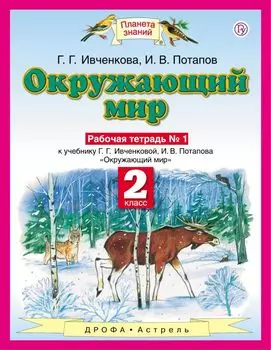 Планета знаний

Г. Г. Ивченкова, И. В. Потапов

Окружающий мир

Рабочая тетрадь № 1

к учебнику Г. Г. Ивченковой, И. В. Потапова «Окружающий мир»

2 класс

ДРОФА • Астрель